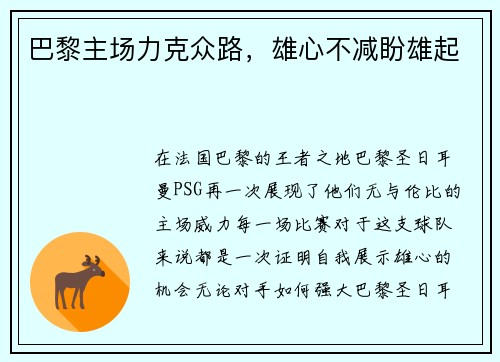 巴黎主场力克众路，雄心不减盼雄起

在法国巴黎的王者之地巴黎圣日耳曼PSG再一次展现了他们无与伦比的主场威力每一场比赛对于这支球队来说都是一次证明自我展示雄心的机会无论对手如何强大巴黎圣日耳